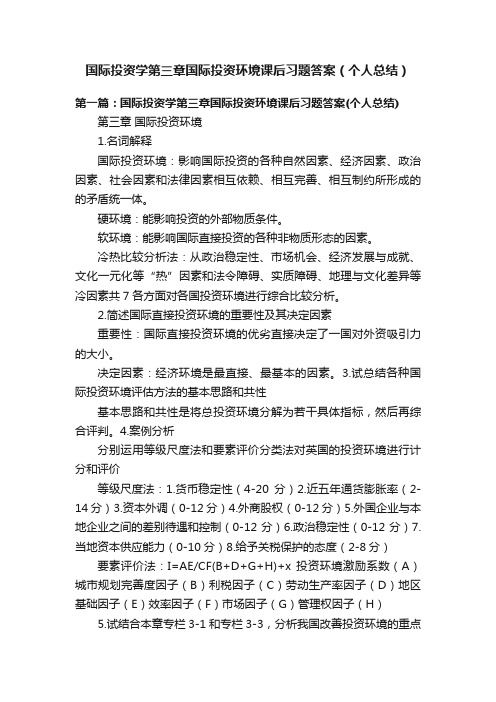 国际投资学第三章国际投资环境课后习题答案（个人总结）

第一篇：国际投资学第三章国际投资环境课后习题答案(个人总结)

第三章 国际投资环境

1.名词解释

国际投资环境：影响国际投资的各种自然因素、经济因素、政治因素、社会因素和法律因素相互依赖、相互完善、相互制约所形成的的矛盾统一体。

硬环境：能影响投资的外部物质条件。

软环境：能影响国际直接投资的各种非物质形态的因素。

冷热比较分析法：从政治稳定性、市场机会、经济发展与成就、文化一元化等“热”因素和法令障碍、实质障碍、地理与文化差异等冷因素共 7 各方面对各国投资环境进行综合比较分析。

2.简述国际直接投资环境的重要性及其决定因素

重要性：国际直接投资环境的优劣直接决定了一国对外资吸引力的大小。

决定因素：经济环境是最直接、最基本的因素。3.试总结各种国际投资环境评估方法的基本思路和共性

基本思路和共性是将总投资环境分解为若干具体指标，然后再综合评判。4.案例分析

分别运用等级尺度法和要素评价分类法对英国的投资环境进行计分和评价

等级尺度法：1.货币稳定性（4-20 分）2.近五年通货膨胀率（2-14 分）3.资本外调（0-12 分）4.外商股权（0-12 分）5.外国企业与本地企业之间的差别待遇和控制（0-12 分）6.政治稳定性（0-12 分）7.当地资本供应能力（0-10 分）8.给予关税保护的态度（2-8 分）

要素评价法：I=AE/CF(B+D+G+H)+x 投资环境激励系数（A）城市规划完善度因子（B）利税因子（C）劳动生产率因子（D）地区基础因子（E）效率因子（F）市场因子（G）管理权因子（H）

5.试结合本章专栏 3-1 和专栏 3-3，分析我国改善投资环境的重点